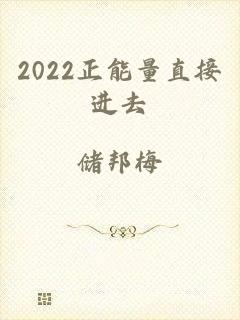 2022正能量直接进去

储邦梅